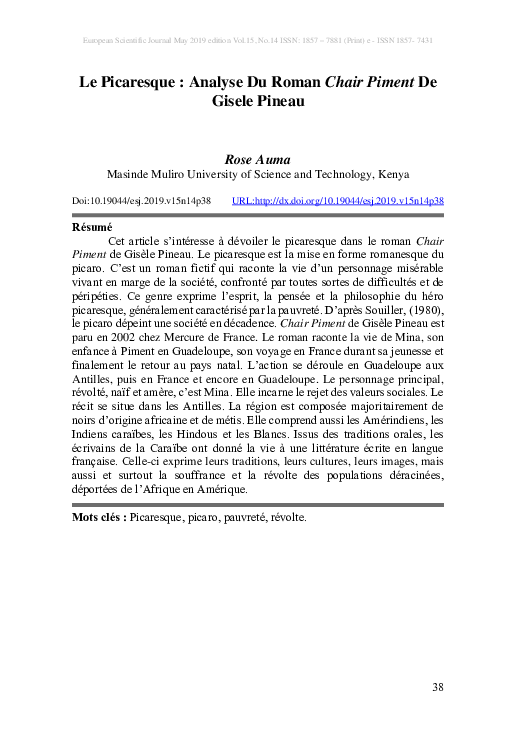 European Scientific Journal May 2019 edition Vol.15, No.14 ISSN: 1857 – 7881 (Print) e - ISSN 1857- 7431

Le Picaresque : Analyse Du Roman Chair Piment De Gisele Pineau

Rose Auma
Masinde Muliro University of Science and Technology, Kenya

Doi:10.19044/esj.2019.v15n14p38 URL:http://dx.doi.org/10.19044/esj.2019.v15n14p38

Résumé

Cet article s'intéresse à dévoiler le picaresque dans le roman Chair Piment de Gisèle Pineau. Le picaresque est la mise en forme romanesque du picaro. C'est un roman fictif qui raconte la vie d'un personnage misérable vivant en marge de la société, confronté par toutes sortes de difficultés et de péripéties. Ce genre exprime l'esprit, la pensée et la philosophie du héro picaresque, généralement caractérisé par la pauvreté. D'après Souiller, (1980), le picaro dépeint une société en décadence. Chair Piment de Gisèle Pineau est paru en 2002 chez Mercure de France. Le roman raconte la vie de Mina, son enfance à Piment en Guadeloupe, son voyage en France durant sa jeunesse et finalement le retour au pays natal. L'action se déroule en Guadeloupe aux Antilles, puis en France et encore en Guadeloupe. Le personnage principal, révolté, naïf et amère, c'est Mina. Elle incarne le rejet des valeurs sociales. Le récit se situe dans les Antilles. La région est composée majoritairement de noirs d'origine africaine et de métis. Elle comprend aussi les Amérindiens, les Indiens caraïbes, les Hindous et les Blancs. Issus des traditions orales, les écrivains de la Caraïbe ont donné la vie à une littérature écrite en langue française. Celle-ci exprime leurs traditions, leurs cultures, leurs images, mais aussi et surtout la souffrance et la révolte des populations déracinées, déportées de l'Afrique en Amérique.

Mots clés : Picaresque, picaro, pauvreté, révolte.

38